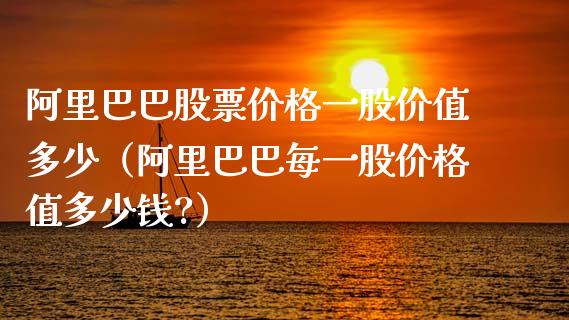 阿里巴巴股票价格一股价值多少（阿里巴巴每一股价格值多少钱?）